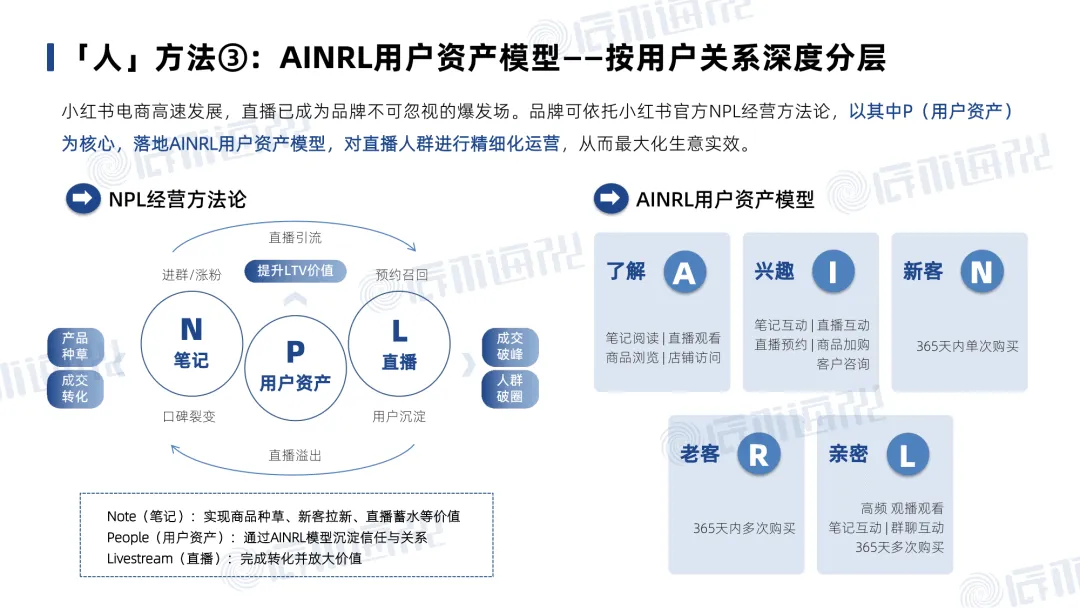 「人」方法③：AINRL用户资产模型——按用户关系深度分层

小红书电商高速发展，直播已成为品牌不可忽视的爆发场。品牌可依托小红书官方NPL经营方法论，以其中P（用户资产）为核心，落地AINRL用户资产模型，对直播人群进行精细化运营，从而最大化生意实效。

NPL经营方法论

直播引流
进群/涨粉
提升LTV价值
预约召回
产品种草
成交转化
N 笔记
P 用户资产
L 直播
成交破峰
人群破圈
口碑裂变
用户沉淀
直播溢出

Note（笔记）：实现商品种草、新客拉新、直播蓄水等价值
People（用户资产）：通过AINRL模型沉淀信任与关系
Livestream（直播）：完成转化并放大价值

AINRL用户资产模型

了解 A
笔记阅读 | 直播观看
商品浏览 | 店铺访问

兴趣 I
笔记互动 | 直播互动
直播预约 | 商品加购
客户咨询

新客 N
365天内单次购买

老客 R
365天内多次购买

亲密 L
高频 观播观看
笔记互动 | 群聊互动
365天多次购买